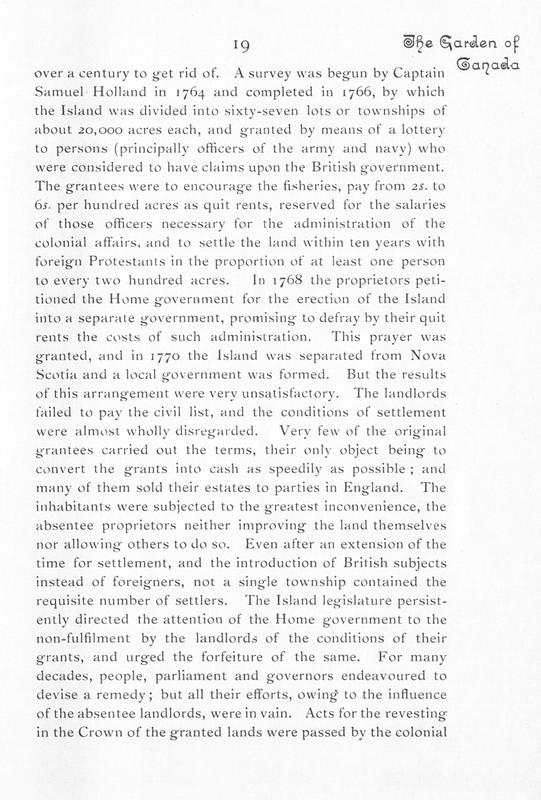 19

The Garden of Canada

over a century to get rid of. A survey was begun by Captain Samuel Holland in 1764 and completed in 1766, by which the Island was divided into sixty-seven lots or townships of about 20,000 acres each, and granted by means of a lottery to persons (principally officers of the army and navy) who were considered to have claims upon the British government. The grantees were to encourage the fisheries, pay from 2s. to 6s. per hundred acres as quit rents, reserved for the salaries of those officers necessary for the administration of the colonial affairs, and to settle the land within ten years with foreign Protestants in the proportion of at least one person to every two hundred acres. In 1768 the proprietors petitioned the Home government for the erection of the Island into a separate government, promising to defray by their quit rents the costs of such administration. This prayer was granted, and in 1770 the Island was separated from Nova Scotia and a local government was formed. But the results of this arrangement were very unsatisfactory. The landlords failed to pay the civil list, and the conditions of settlement were almost wholly disregarded. Very few of the original grantees carried out the terms, their only object being to convert the grants into cash as speedily as possible; and many of them sold their estates to parties in England. The inhabitants were subjected to the greatest inconvenience, the absentee proprietors neither improving the land themselves nor allowing others to do so. Even after an extension of the time for settlement, and the introduction of British subjects instead of foreigners, not a single township contained the requisite number of settlers. The Island legislature persistently directed the attention of the Home government to the non-fulfilment by the landlords of the conditions of their grants, and urged the forfeiture of the same. For many decades, people, parliament and governors endeavoured to devise a remedy; but all their efforts, owing to the influence of the absentee landlords, were in vain. Acts for the revesting in the Crown of the granted lands were passed by the colonial